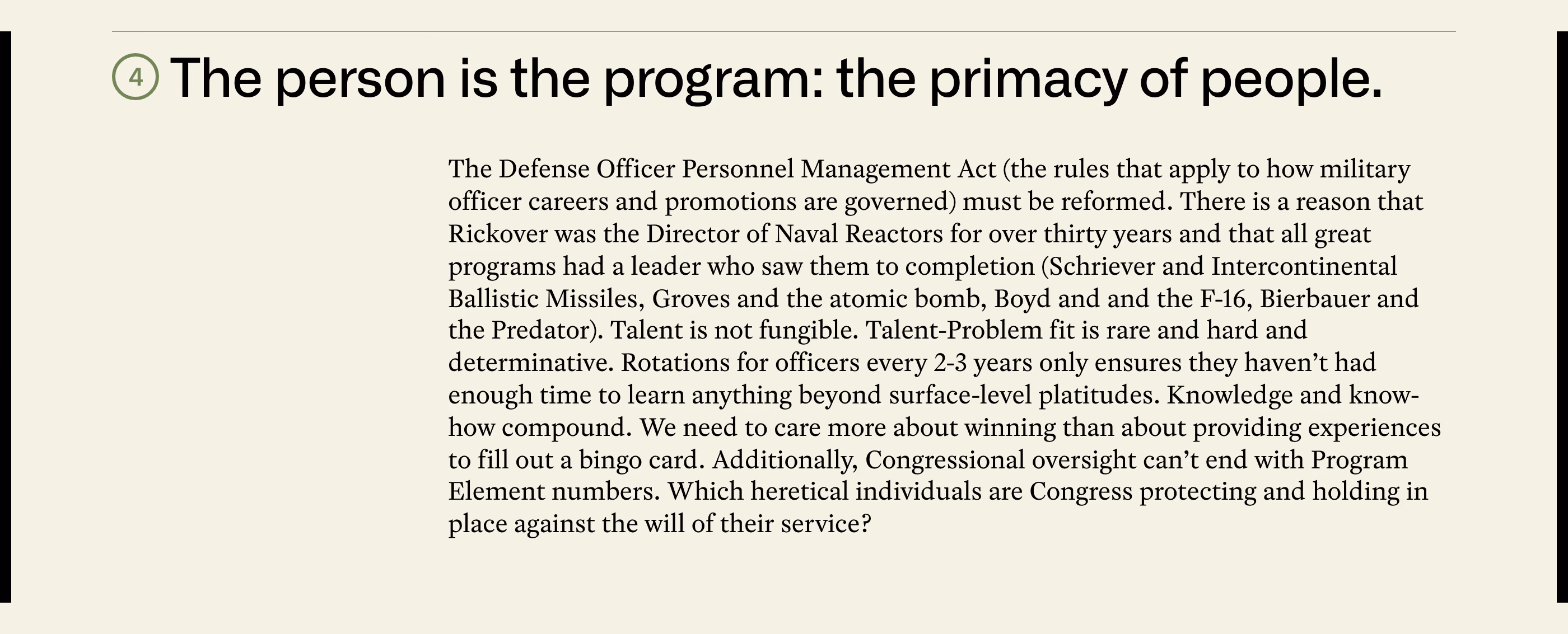 4 The person is the program: the primacy of people.

The Defense Officer Personnel Management Act (the rules that apply to how military officer careers and promotions are governed) must be reformed. There is a reason that Rickover was the Director of Naval Reactors for over thirty years and that all great programs had a leader who saw them to completion (Schriever and Intercontinental Ballistic Missiles, Groves and the atomic bomb, Boyd and and the F-16, Bierbauer and the Predator). Talent is not fungible. Talent-Problem fit is rare and hard and determinative. Rotations for officers every 2-3 years only ensures they haven't had enough time to learn anything beyond surface-level platitudes. Knowledge and know-how compound. We need to care more about winning than about providing experiences to fill out a bingo card. Additionally, Congressional oversight can't end with Program Element numbers. Which heretical individuals are Congress protecting and holding in place against the will of their service?